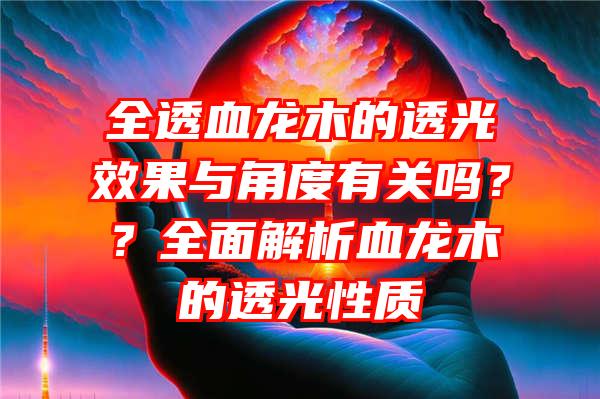 全透血龙木的透光效果与角度有关吗？？全面解析血龙木的透光性质